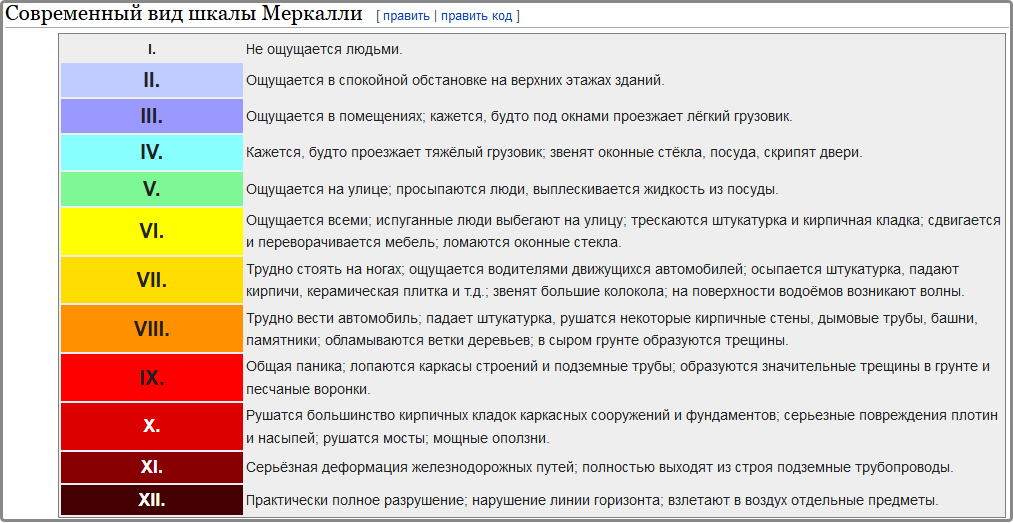 Современный вид шкалы Меркалли [ править | править код ]

| | |
|---|---|
| I. | Не ощущается людьми. |
| II. | Ощущается в спокойной обстановке на верхних этажах зданий. |
| III. | Ощущается в помещениях; кажется, будто под окнами проезжает лёгкий грузовик. |
| IV. | Кажется, будто проезжает тяжёлый грузовик; звенят оконные стёкла, посуда, скрипят двери. |
| V. | Ощущается на улице; просыпаются люди, выплескивается жидкость из посуды. |
| VI. | Ощущается всеми; испуганные люди выбегают на улицу; трескаются штукатурка и кирпичная кладка; сдвигается и переворачивается мебель; ломаются оконные стекла. |
| VII. | Трудно стоять на ногах; ощущается водителями движущихся автомобилей; осыпается штукатурка, падают кирпичи, керамическая плитка и т.д.; звенят большие колокола; на поверхности водоёмов возникают волны. |
| VIII. | Трудно вести автомобиль; падает штукатурка, рушатся некоторые кирпичные стены, дымовые трубы, башни, памятники; обламываются ветки деревьев; в сыром грунте образуются трещины. |
| IX. | Общая паника; лопаются каркасы строений и подземные трубы; образуются значительные трещины в грунте и песчаные воронки. |
| X. | Рушатся большинство кирпичных кладок каркасных сооружений и фундаментов; серьезные повреждения плотин и насыпей; рушатся мосты; мощные оползни. |
| XI. | Серьёзная деформация железнодорожных путей; полностью выходят из строя подземные трубопроводы. |
| XII. | Практически полное разрушение; нарушение линии горизонта; взлетают в воздух отдельные предметы. |